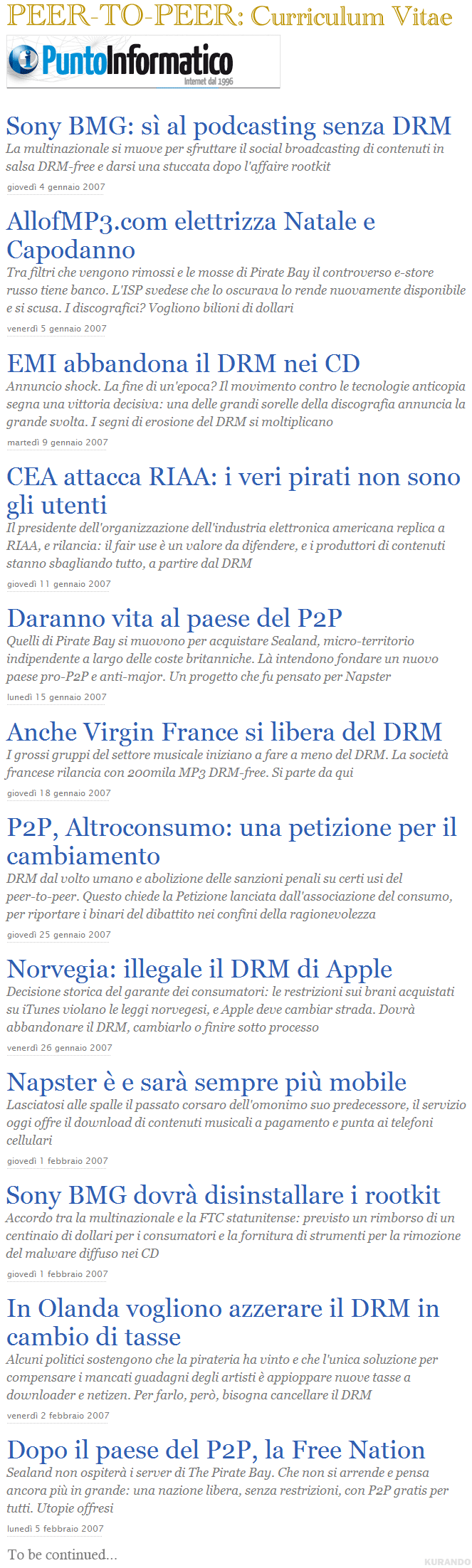 PEER-TO-PEER: Curriculum Vitae

PuntoInformatico
Internet dal 1996

Sony BMG: sì al podcasting senza DRM

La multinazionale si muove per sfruttare il social broadcasting di contenuti in salsa DRM-free e darsi una stuccata dopo l'affaire rootkit

giovedì 4 gennaio 2007

AllofMP3.com elettrizza Natale e Capodanno

Tra filtri che vengono rimossi e le mosse di Pirate Bay il controverso e-store russo tiene banco. L'ISP svedese che lo oscurava lo rende nuovamente disponibile e si scusa. I discografici? Vogliono bilioni di dollari

venerdì 5 gennaio 2007

EMI abbandona il DRM nei CD

Annuncio shock. La fine di un'epoca? Il movimento contro le tecnologie anticopia segna una vittoria decisiva: una delle grandi sorelle della discografia annuncia la grande svolta. I segni di erosione del DRM si moltiplicano

martedì 9 gennaio 2007

CEA attacca RIAA: i veri pirati non sono gli utenti

Il presidente dell'organizzazione dell'industria elettronica americana replica a RIAA, e rilancia: il fair use è un valore da difendere, e i produttori di contenuti stanno sbagliando tutto, a partire dal DRM

giovedì 11 gennaio 2007

Daranno vita al paese del P2P

Quelli di Pirate Bay si muovono per acquistare Sealand, micro-territorio indipendente a largo delle coste britanniche. Là intendono fondare un nuovo paese pro-P2P e anti-major. Un progetto che fu pensato per Napster

lunedì 15 gennaio 2007

Anche Virgin France si libera del DRM

I grossi gruppi del settore musicale iniziano a fare a meno del DRM. La società francese rilancia con 200mila MP3 DRM-free. Si parte da qui

giovedì 18 gennaio 2007

P2P, Altroconsumo: una petizione per il cambiamento

DRM dal volto umano e abolizione delle sanzioni penali su certi usi del peer-to-peer. Questo chiede la Petizione lanciata dall'associazione del consumo, per riportare i binari del dibattito nei confini della ragionevolezza

giovedì 25 gennaio 2007

Norvegia: illegale il DRM di Apple

Decisione storica del garante dei consumatori: le restrizioni sui brani acquistati su iTunes violano le leggi norvegesi, e Apple deve cambiar strada. Dovrà abbandonare il DRM, cambiarlo o finire sotto processo

venerdì 26 gennaio 2007

Napster è e sarà sempre più mobile

Lasciatosi alle spalle il passato corsaro dell'omonimo suo predecessore, il servizio oggi offre il download di contenuti musicali a pagamento e punta ai telefoni cellulari

giovedì 1 febbraio 2007

Sony BMG dovrà disinstallare i rootkit

Accordo tra la multinazionale e la FTC statunitense: previsto un rimborso di un centinaio di dollari per i consumatori e la fornitura di strumenti per la rimozione del malware diffuso nei CD

giovedì 1 febbraio 2007

In Olanda vogliono azzerare il DRM in cambio di tasse

Alcuni politici sostengono che la pirateria ha vinto e che l'unica soluzione per compensare i mancati guadagni degli artisti è appioppare nuove tasse a downloader e netizen. Per farlo, però, bisogna cancellare il DRM

venerdì 2 febbraio 2007

Dopo il paese del P2P, la Free Nation

Sealand non ospiterà i server di The Pirate Bay. Che non si arrende e pensa ancora più in grande: una nazione libera, senza restrizioni, con P2P gratis per tutti. Utopie offresi

lunedì 5 febbraio 2007

To be continued...

KURANDO